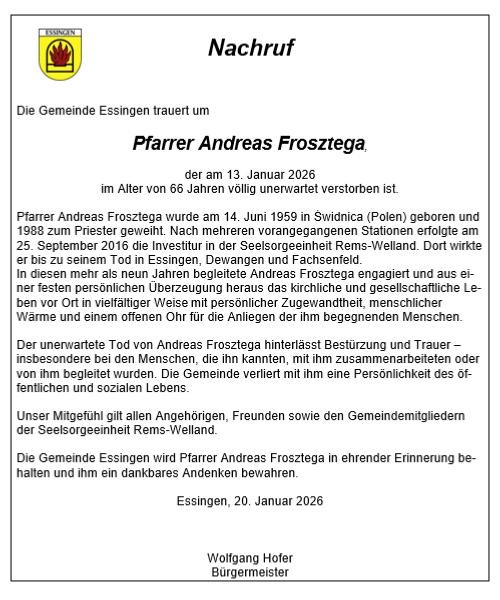 ESSINGEN

Nachruf

Die Gemeinde Essingen trauert um

Pfarrer Andreas Frosztega,

der am 13. Januar 2026
im Alter von 66 Jahren völlig unerwartet verstorben ist.

Pfarrer Andreas Frosztega wurde am 14. Juni 1959 in Świdnica (Polen) geboren und 1988 zum Priester geweiht. Nach mehreren vorangegangenen Stationen erfolgte am 25. September 2016 die Investitur in der Seelsorgeeinheit Rems-Welland. Dort wirkte er bis zu seinem Tod in Essingen, Dewangen und Fachsenfeld.
In diesen mehr als neun Jahren begleitete Andreas Frosztega engagiert und aus einer festen persönlichen Überzeugung heraus das kirchliche und gesellschaftliche Leben vor Ort in vielfältiger Weise mit persönlicher Zugewandtheit, menschlicher Wärme und einem offenen Ohr für die Anliegen der ihm begegnenden Menschen.

Der unerwartete Tod von Andreas Frosztega hinterlässt Bestürzung und Trauer – insbesondere bei den Menschen, die ihn kannten, mit ihm zusammenarbeiteten oder von ihm begleitet wurden. Die Gemeinde verliert mit ihm eine Persönlichkeit des öffentlichen und sozialen Lebens.

Unser Mitgefühl gilt allen Angehörigen, Freunden sowie den Gemeindemitgliedern der Seelsorgeeinheit Rems-Welland.

Die Gemeinde Essingen wird Pfarrer Andreas Frosztega in ehrender Erinnerung behalten und ihm ein dankbares Andenken bewahren.

Essingen, 20. Januar 2026

Wolfgang Hofer
Bürgermeister